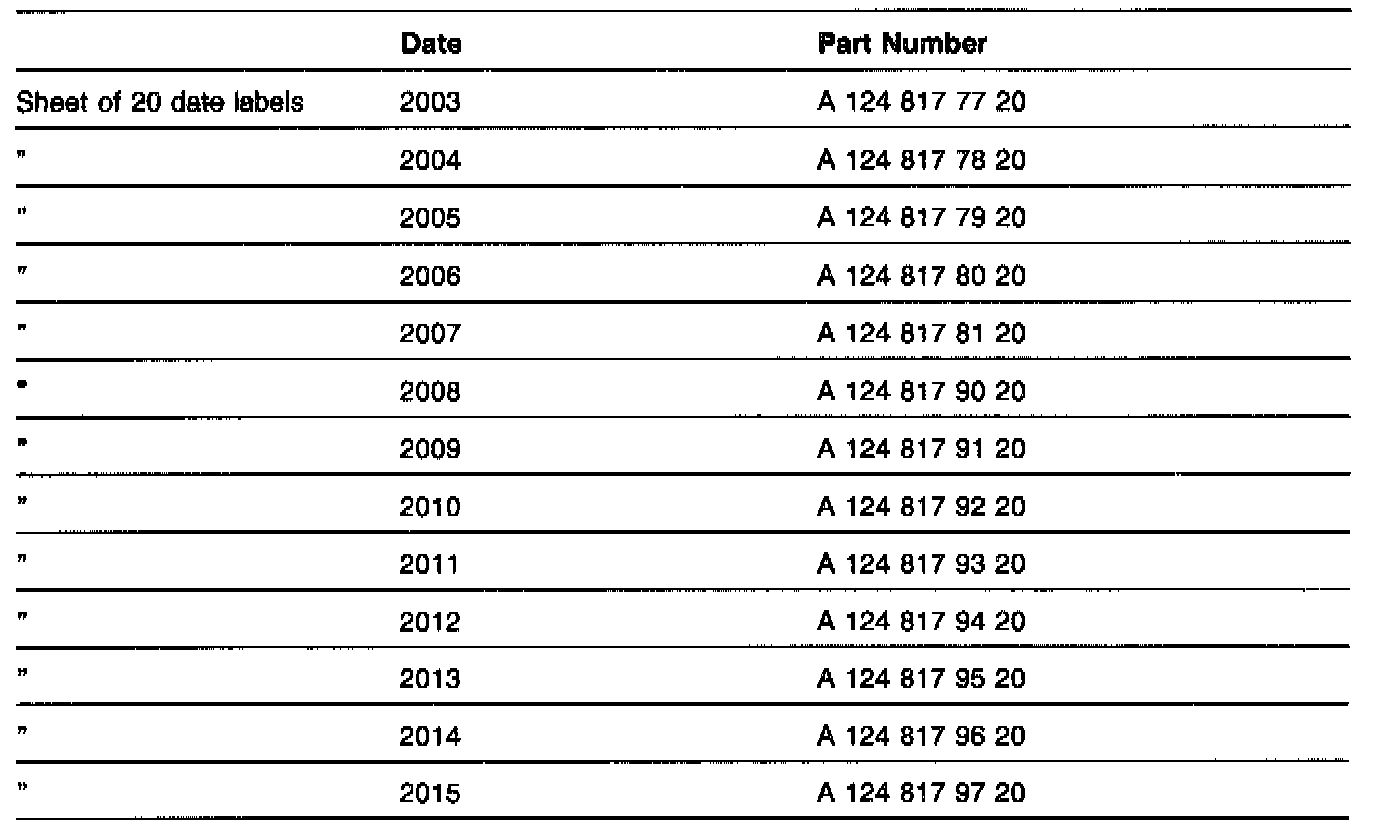 |  | Date | Part Number |
|---|---|---|
| Sheet of 20 date labels | 2003 | A 124 817 77 20 |
| " | 2004 | A 124 817 78 20 |
| " | 2005 | A 124 817 79 20 |
| " | 2006 | A 124 817 80 20 |
| " | 2007 | A 124 817 81 20 |
| " | 2008 | A 124 817 90 20 |
| " | 2009 | A 124 817 91 20 |
| " | 2010 | A 124 817 92 20 |
| " | 2011 | A 124 817 93 20 |
| " | 2012 | A 124 817 94 20 |
| " | 2013 | A 124 817 95 20 |
| " | 2014 | A 124 817 96 20 |
| " | 2015 | A 124 817 97 20 |